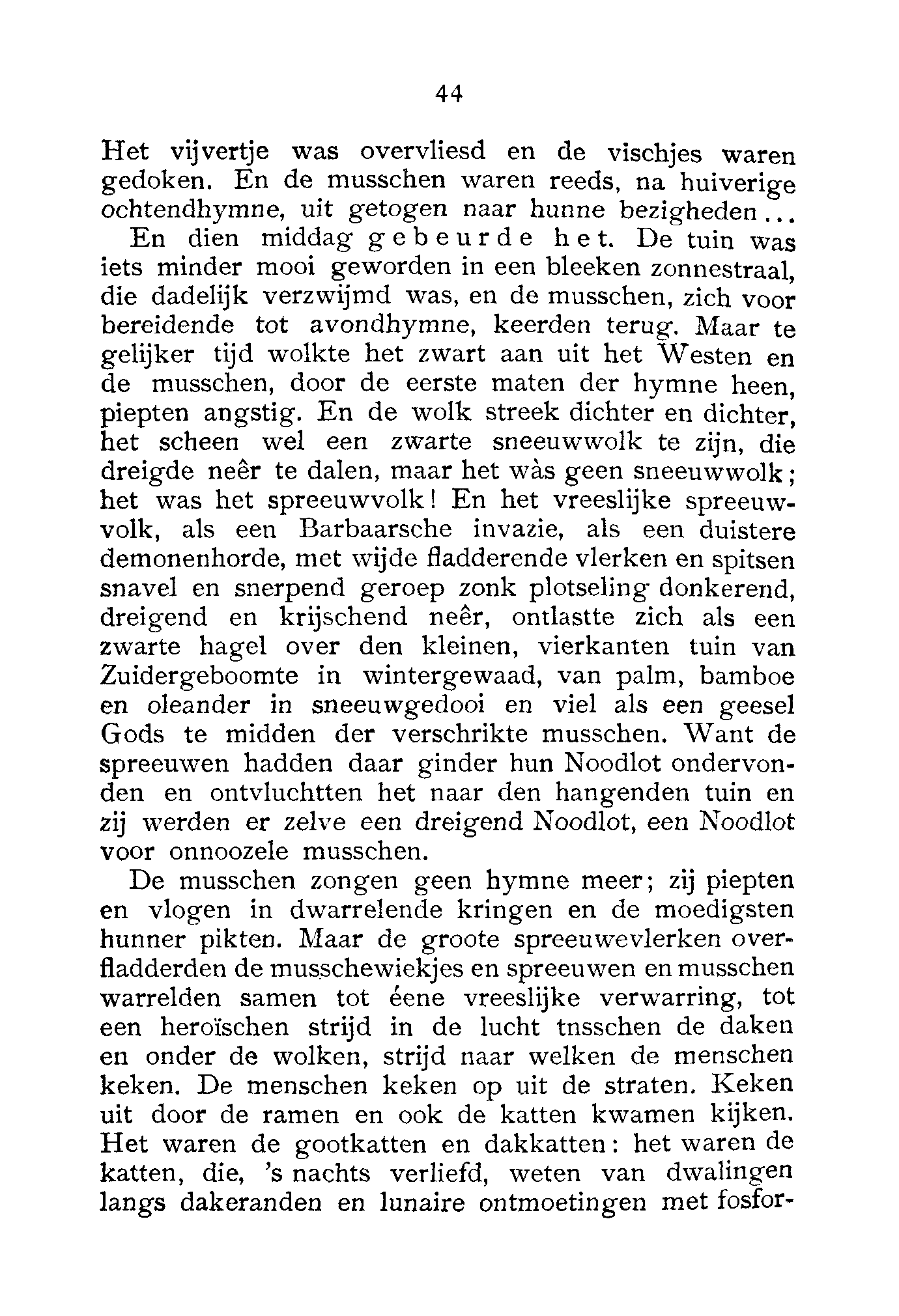 44

Het vijvertje was overvliesd en de vischjes waren gedoken. En de musschen waren reeds, na huiverige ochtendhymne, uit getogen naar hunne bezigheden...

En dien middag gebeurde het. De tuin was iets minder mooi geworden in een bleeken zonnestraal, die dadelijk verzwijmd was, en de musschen, zich voor bereidende tot avondhymne, keerden terug. Maar te gelijker tijd wolkte het zwart aan uit het Westen en de musschen, door de eerste maten der hymne heen, piepten angstig. En de wolk streek dichter en dichter, het scheen wel een zwarte sneeuwwolk te zijn, die dreigde neêr te dalen, maar het wàs geen sneeuwwolk; het was het spreeuwvolk! En het vreeslijke spreeuwvolk, als een Barbaarsche invazie, als een duistere demonenhorde, met wijde fladderende vlerken en spitsen snavel en snerpend geroep zonk plotseling donkerend, dreigend en krijschend neêr, ontlastte zich als een zwarte hagel over den kleinen, vierkanten tuin van Zuidergeboomte in wintergewaad, van palm, bamboe en oleander in sneeuwgedooi en viel als een geesel Gods te midden der verschrikte musschen. Want de spreeuwen hadden daar ginder hun Noodlot ondervonden en ontvluchtten het naar den hangenden tuin en zij werden er zelve een dreigend Noodlot, een Noodlot voor onnoozele musschen.

De musschen zongen geen hymne meer; zij piepten en vlogen in dwarrelende kringen en de moedigsten hunner pikten. Maar de groote spreeuwevlerken overfladderden de musschewiekjes en spreeuwen en musschen warrelden samen tot éene vreeslijke verwarring, tot een heroïschen strijd in de lucht tnsschen de daken en onder de wolken, strijd naar welken de menschen keken. De menschen keken op uit de straten. Keken uit door de ramen en ook de katten kwamen kijken. Het waren de gootkatten en dakkatten: het waren de katten, die, 's nachts verliefd, weten van dwalingen langs dakeranden en lunaire ontmoetingen met fosfor-